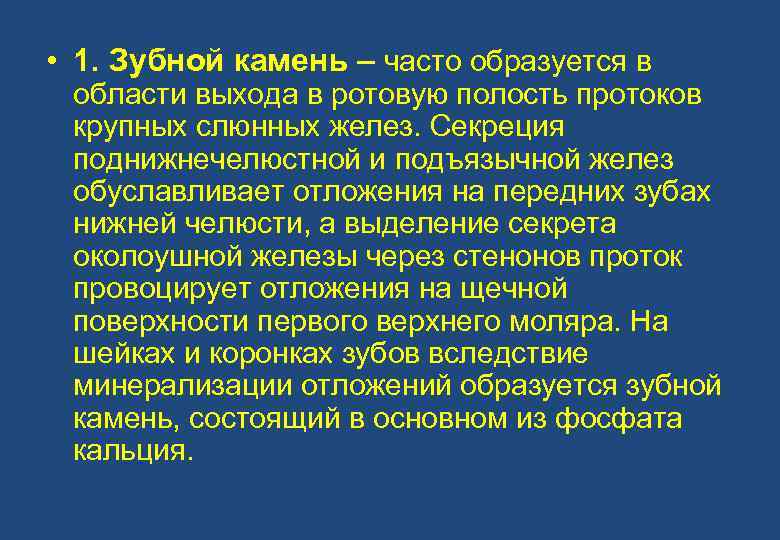 • 1. Зубной камень – часто образуется в области выхода в ротовую полость протоков крупных слюнных желез. Секреция поднижнечелюстной и подъязычной желез обуславливает отложения на передних зубах нижней челюсти, а выделение секрета околоушной железы через стенонов проток провоцирует отложения на щечной поверхности первого верхнего моляра. На шейках и коронках зубов вследствие минерализации отложений образуется зубной камень, состоящий в основном из фосфата кальция.